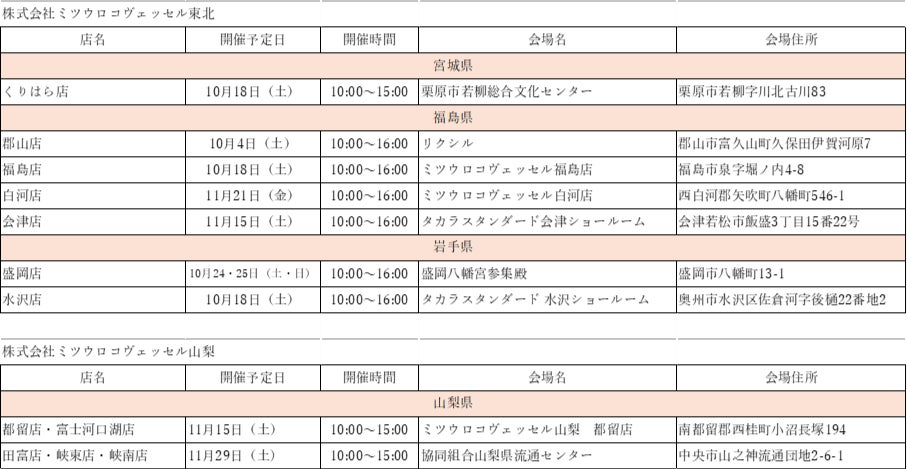 株式会社ミツウロコヴェッセル東北

| 店名 | 開催予定日 | 開催時間 | 会場名 | 会場住所 |
|---|---|---|---|---|
| 宮城県 | | | | |
| くりはら店 | 10月18日（土） | 10:00～15:00 | 栗原市若柳総合文化センター | 栗原市若柳字川北古川83 |
| 福島県 | | | | |
| 郡山店 | 10月4日（土） | 10:00～16:00 | リクシル | 郡山市富久山町久保田伊賀河原7 |
| 福島店 | 10月18日（土） | 10:00～16:00 | ミツウロコヴェッセル福島店 | 福島市泉字堀ノ内4-8 |
| 白河店 | 11月21日（金） | 10:00～16:00 | ミツウロコヴェッセル白河店 | 西白河郡矢吹町八幡町546-1 |
| 会津店 | 11月15日（土） | 10:00～16:00 | タカラスタンダード会津ショールーム | 会津若松市飯盛3丁目15番22号 |
| 岩手県 | | | | |
| 盛岡店 | 10月24・25日（土・日） | 10:00～16:00 | 盛岡八幡宮参集殿 | 盛岡市八幡町13-1 |
| 水沢店 | 10月18日（土） | 10:00～16:00 | タカラスタンダード 水沢ショールーム | 奥州市水沢区佐倉河字後樋22番地2 |

株式会社ミツウロコヴェッセル山梨

| 店名 | 開催予定日 | 開催時間 | 会場名 | 会場住所 |
|---|---|---|---|---|
| 山梨県 | | | | |
| 都留店・富士河口湖店 | 11月15日（土） | 10:00～15:00 | ミツウロコヴェッセル山梨　都留店 | 南都留郡西桂町小沼長塚194 |
| 田富店・峡東店・峡南店 | 11月29日（土） | 10:00～15:00 | 協同組合山梨県流通センター | 中央市山之神流通団地2-6-1 |